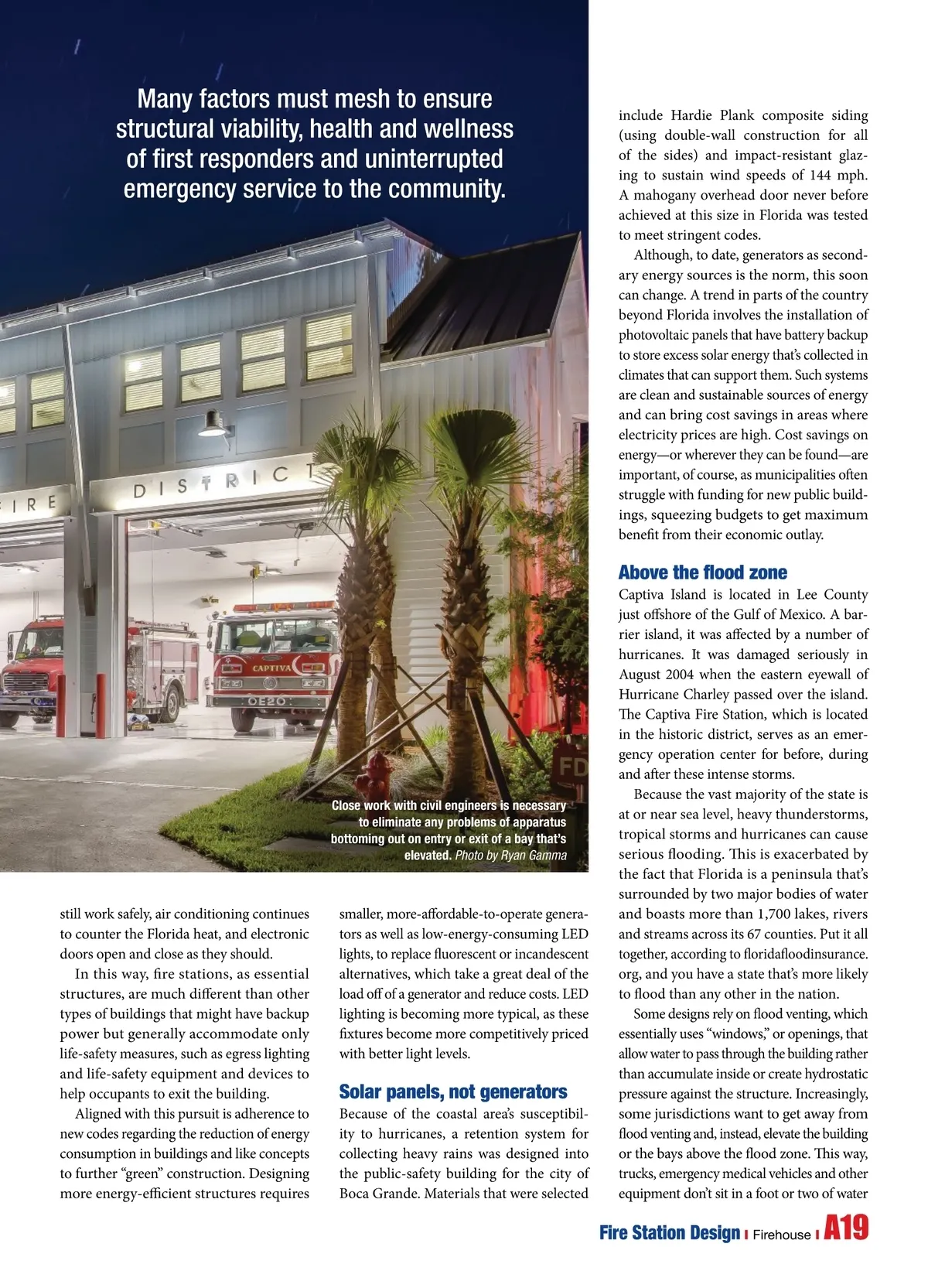 Many factors must mesh to ensure structural viability, health and wellness of first responders and uninterrupted emergency service to the community.

IRE DISTRICT

CAPTIVA

OE20

FD

Close work with civil engineers is necessary to eliminate any problems of apparatus bottoming out on entry or exit of a bay that's elevated. Photo by Ryan Gamma

still work safely, air conditioning continues to counter the Florida heat, and electronic doors open and close as they should.

In this way, fire stations, as essential structures, are much different than other types of buildings that might have backup power but generally accommodate only life-safety measures, such as egress lighting and life-safety equipment and devices to help occupants to exit the building.

Aligned with this pursuit is adherence to new codes regarding the reduction of energy consumption in buildings and like concepts to further "green" construction. Designing more energy-efficient structures requires smaller, more-affordable-to-operate generators as well as low-energy-consuming LED lights, to replace fluorescent or incandescent alternatives, which take a great deal of the load off of a generator and reduce costs. LED lighting is becoming more typical, as these fixtures become more competitively priced with better light levels.

Solar panels, not generators

Because of the coastal area's susceptibility to hurricanes, a retention system for collecting heavy rains was designed into the public-safety building for the city of Boca Grande. Materials that were selected include Hardie Plank composite siding (using double-wall construction for all of the sides) and impact-resistant glazing to sustain wind speeds of 144 mph. A mahogany overhead door never before achieved at this size in Florida was tested to meet stringent codes.

Although, to date, generators as secondary energy sources is the norm, this soon can change. A trend in parts of the country beyond Florida involves the installation of photovoltaic panels that have battery backup to store excess solar energy that's collected in climates that can support them. Such systems are clean and sustainable sources of energy and can bring cost savings in areas where electricity prices are high. Cost savings on energy—or wherever they can be found—are important, of course, as municipalities often struggle with funding for new public buildings, squeezing budgets to get maximum benefit from their economic outlay.

Above the flood zone

Captiva Island is located in Lee County just offshore of the Gulf of Mexico. A barrier island, it was affected by a number of hurricanes. It was damaged seriously in August 2004 when the eastern eyewall of Hurricane Charley passed over the island. The Captiva Fire Station, which is located in the historic district, serves as an emergency operation center for before, during and after these intense storms.

Because the vast majority of the state is at or near sea level, heavy thunderstorms, tropical storms and hurricanes can cause serious flooding. This is exacerbated by the fact that Florida is a peninsula that's surrounded by two major bodies of water and boasts more than 1,700 lakes, rivers and streams across its 67 counties. Put it all together, according to floridafloodinsurance.org, and you have a state that's more likely to flood than any other in the nation.

Some designs rely on flood venting, which essentially uses "windows," or openings, that allow water to pass through the building rather than accumulate inside or create hydrostatic pressure against the structure. Increasingly, some jurisdictions want to get away from flood venting and, instead, elevate the building or the bays above the flood zone. This way, trucks, emergency medical vehicles and other equipment don't sit in a foot or two of water

Fire Station Design | Firehouse | A19